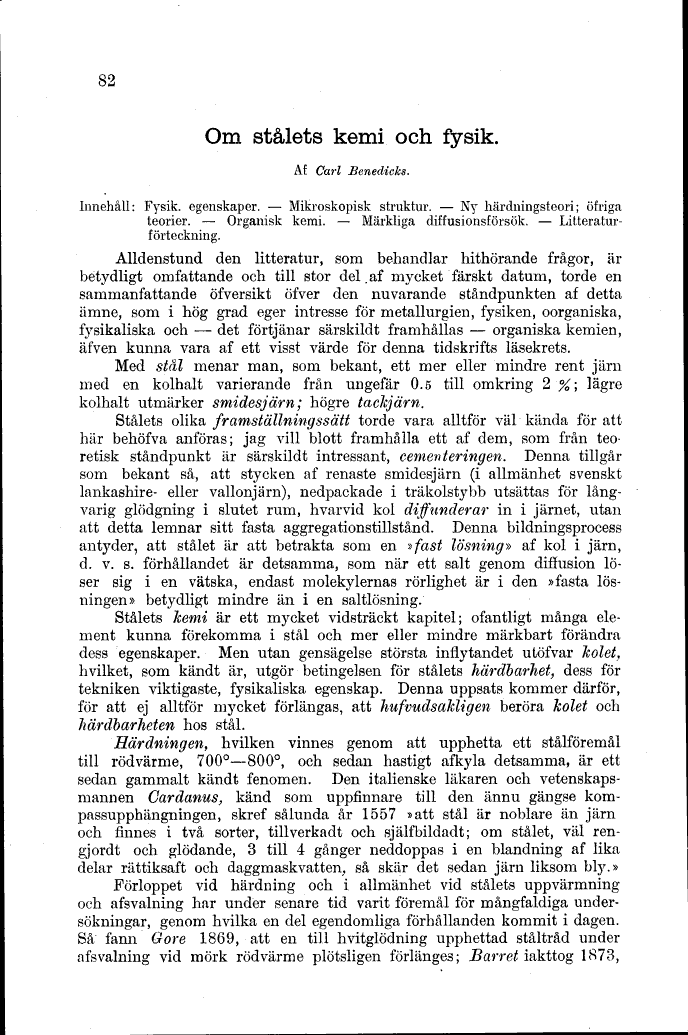 82

Om stålets kemi och fysik.

Af Carl Benedicks.

Innehåll: Fysik. egenskaper. — Mikroskopisk struktur. — Ny härdningsteori; öfriga teorier. — Organisk kemi. — Märkliga diffusionsförsök. — Litteraturförteckning.

Alldenstund den litteratur, som behandlar hithörande frågor, är betydligt omfattande och till stor del af mycket färskt datum, torde en sammanfattande öfversikt öfver den nuvarande ståndpunkten af detta ämne, som i hög grad eger intresse för metallurgien, fysiken, oorganiska, fysikaliska och — det förtjänar särskildt framhållas — organiska kemien, äfven kunna vara af ett visst värde för denna tidskrifts läsekrets.

Med stål menar man, som bekant, ett mer eller mindre rent järn med en kolhalt varierande från ungefär 0.5 till omkring 2 %; lägre kolhalt utmärker smidesjärn; högre tackjärn.

Stålets olika framställningssätt torde vara alltför väl kända för att här behöfva anföras; jag vill blott framhålla ett af dem, som från teoretisk ståndpunkt är särskildt intressant, cementeringen. Denna tillgår som bekant så, att stycken af renaste smidesjärn (i allmänhet svenskt lankashire- eller vallonjärn), nedpackade i träkolstybb utsättas för långvarig glödgning i slutet rum, hvarvid kol diffunderar in i järnet, utan att detta lemnar sitt fasta aggregationstillstånd. Denna bildningsprocess antyder, att stålet är att betrakta som en »fast lösning» af kol i järn, d. v. s. förhållandet är detsamma, som när ett salt genom diffusion löser sig i en vätska, endast molekylernas rörlighet är i den »fasta lösningen» betydligt mindre än i en saltlösning.

Stålets kemi är ett mycket vidsträckt kapitel; ofantligt många element kunna förekomma i stål och mer eller mindre märkbart förändra dess egenskaper. Men utan gensägelse största inflytandet utöfvar kolet, hvilket, som kändt är, utgör betingelsen för stålets härdbarhet, dess för tekniken viktigaste, fysikaliska egenskap. Denna uppsats kommer därför, för att ej alltför mycket förlängas, att hufvudsakligen beröra kolet och härdbarheten hos stål.

Härdningen, hvilken vinnes genom att upphetta ett stålföremål till rödvärme, 700°—800°, och sedan hastigt afkyla detsamma, är ett sedan gammalt kändt fenomen. Den italienske läkaren och vetenskapsmannen Cardanus, känd som uppfinnare till den ännu gängse kompassupphängningen, skref sålunda år 1557 »att stål är noblare än järn och finnes i två sorter, tillverkadt och själfbildadt; om stålet, väl rengjordt och glödande, 3 till 4 gånger neddoppas i en blandning af lika delar rättiksaft och daggmaskvatten, så skär det sedan järn liksom bly.»

Förloppet vid härdning och i allmänhet vid stålets uppvärmning och afsvalning har under senare tid varit föremål för mångfaldiga undersökningar, genom hvilka en del egendomliga förhållanden kommit i dagen. Så fann Gore 1869, att en till hvitglödning upphettad ståltråd under afsvalning vid mörk rödvärme plötsligen förlänges; Barret iakttog 1873,